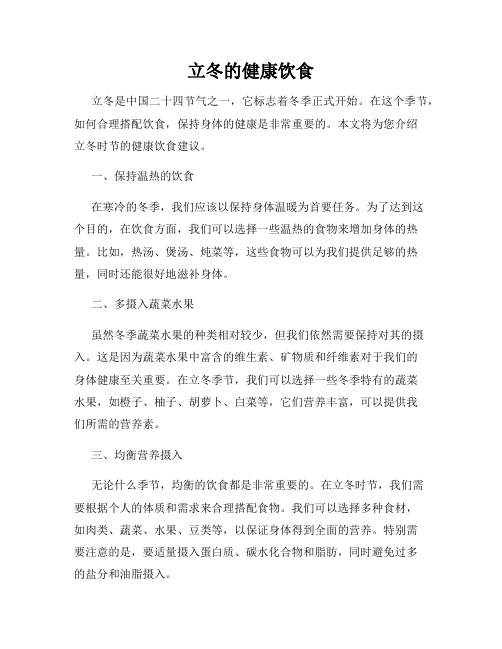 立冬的健康饮食

立冬是中国二十四节气之一，它标志着冬季正式开始。在这个季节，如何合理搭配饮食，保持身体的健康是非常重要的。本文将为您介绍立冬时节的健康饮食建议。

一、保持温热的饮食

在寒冷的冬季，我们应该以保持身体温暖为首要任务。为了达到这个目的，在饮食方面，我们可以选择一些温热的食物来增加身体的热量。比如，热汤、煲汤、炖菜等，这些食物可以为我们提供足够的热量，同时还能很好地滋补身体。

二、多摄入蔬菜水果

虽然冬季蔬菜水果的种类相对较少，但我们依然需要保持对其的摄入。这是因为蔬菜水果中富含的维生素、矿物质和纤维素对于我们的身体健康至关重要。在立冬季节，我们可以选择一些冬季特有的蔬菜水果，如橙子、柚子、胡萝卜、白菜等，它们营养丰富，可以提供我们所需的营养素。

三、均衡营养摄入

无论什么季节，均衡的饮食都是非常重要的。在立冬时节，我们需要根据个人的体质和需求来合理搭配食物。我们可以选择多种食材，如肉类、蔬菜、水果、豆类等，以保证身体得到全面的营养。特别需要注意的是，要适量摄入蛋白质、碳水化合物和脂肪，同时避免过多的盐分和油脂摄入。